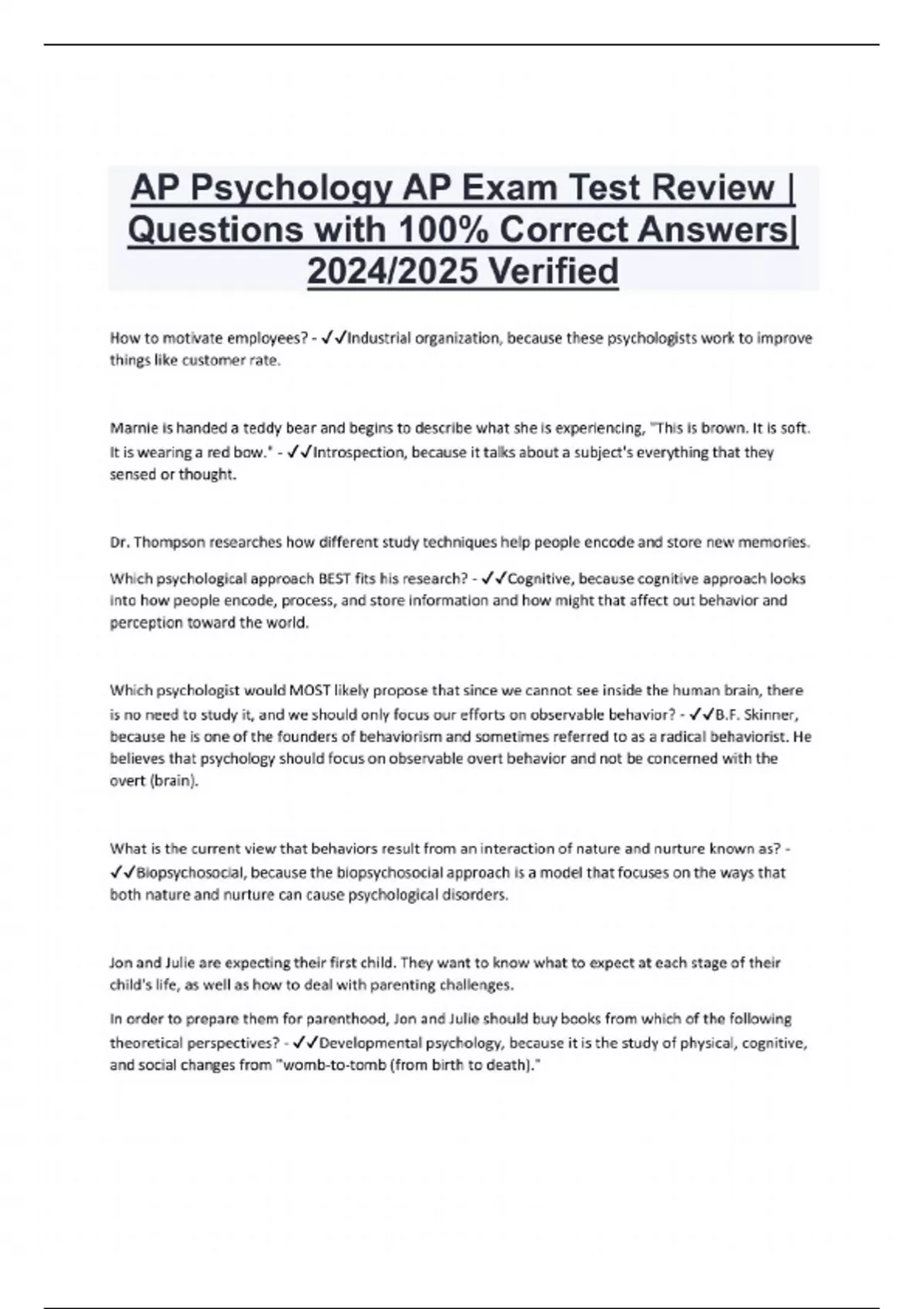 AP Psychology AP Exam Test Review | Questions with 100% Correct Answers| 2024/2025 Verified

How to motivate employees? - ✓✓Industrial organization, because these psychologists work to improve things like customer rate.

Marnie is handed a teddy bear and begins to describe what she is experiencing, "This is brown. It is soft. It is wearing a red bow." - ✓✓Introspection, because it talks about a subject's everything that they sensed or thought.

Dr. Thompson researches how different study techniques help people encode and store new memories.

Which psychological approach BEST fits his research? - ✓✓Cognitive, because cognitive approach looks into how people encode, process, and store information and how might that affect out behavior and perception toward the world.

Which psychologist would MOST likely propose that since we cannot see inside the human brain, there is no need to study it, and we should only focus our efforts on observable behavior? - ✓✓B.F. Skinner, because he is one of the founders of behaviorism and sometimes referred to as a radical behaviorist. He believes that psychology should focus on observable overt behavior and not be concerned with the overt (brain).

What is the current view that behaviors result from an interaction of nature and nurture known as? - ✓✓Biopsychosocial, because the biopsychosocial approach is a model that focuses on the ways that both nature and nurture can cause psychological disorders.

Jon and Julie are expecting their first child. They want to know what to expect at each stage of their child's life, as well as how to deal with parenting challenges.

In order to prepare them for parenthood, Jon and Julie should buy books from which of the following theoretical perspectives? - ✓✓Developmental psychology, because it is the study of physical, cognitive, and social changes from "womb-to-tomb (from birth to death)."